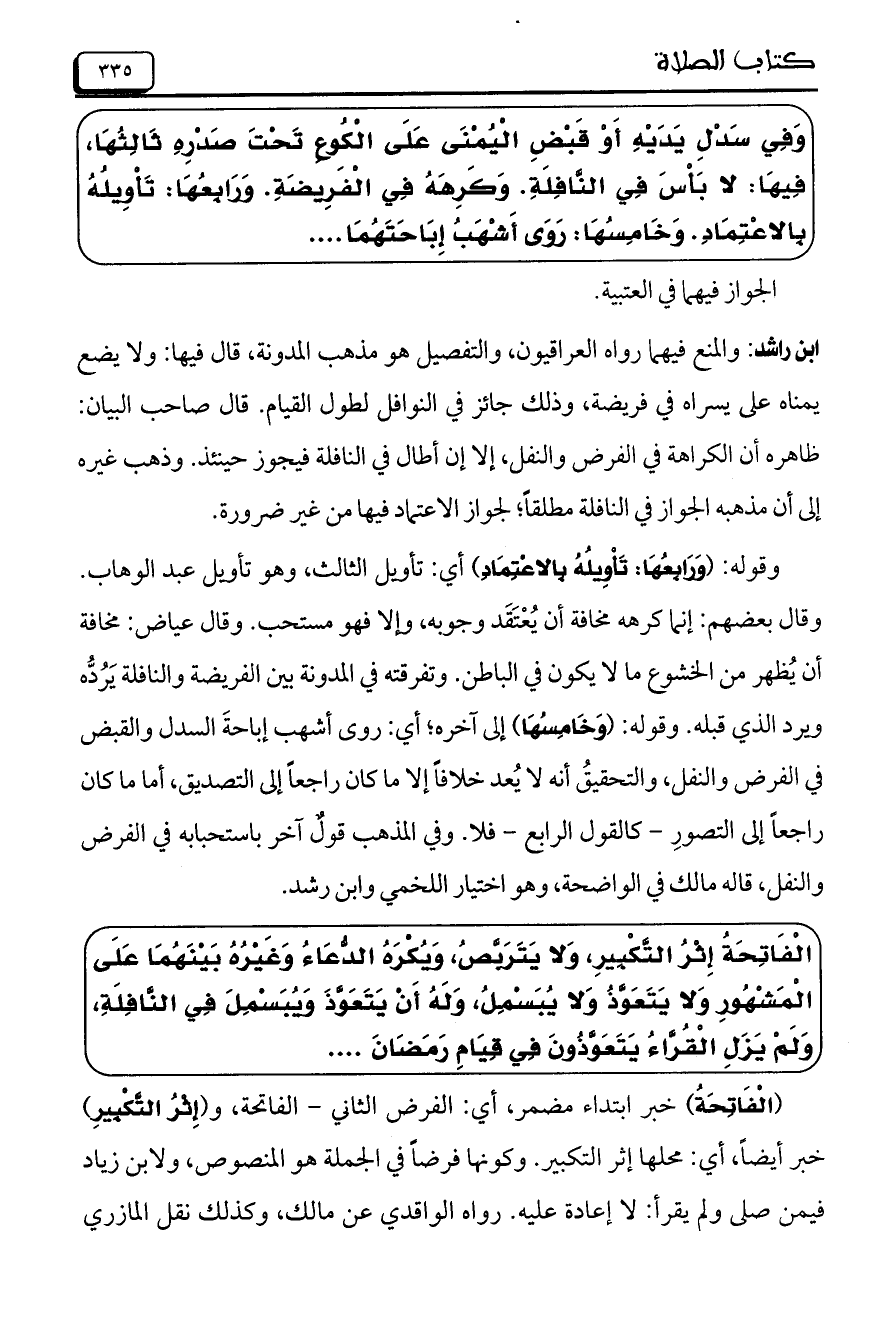 كتاب الصلاة ٣٣٥

وَفِي سَدْلِ يَدَيْهِ أَوْ قَبْضِ الْيُمْنَى عَلَى الْكُوعِ تَحْتَ صَدْرِهِ ثَالِثُهَا، فِيهَا: لا بَأْسَ فِي النَّافِلَةِ. وَكَرِهَهُ فِي الْفَرِيضَةِ. وَرَابِعُهَا: تَأْوِيلُهُ بِالاعْتِمَادِ. وَخَامِسُهَا: رَوَى أَشْهَبُ إِبَاحَتَهُمَا ....

الجواز فيهما في العتبية.

ابن راشد: والمنع فيهما رواه العراقيون، والتفصيل هو مذهب المدونة، قال فيها: ولا يضع يمناه على يسراه في فريضة، وذلك جائز في النوافل لطول القيام. قال صاحب البيان: ظاهره أن الكراهة في الفرض والنفل، إلا إن أطال في النافلة فيجوز حينئذ. وذهب غيره إلى أن مذهبه الجواز في النافلة مطلقاً؛ لجواز الاعتماد فيها من غير ضرورة.

وقوله: (وَرَابِعُهَا: تَأْوِيلُهُ بِالاعْتِمَادِ) أي: تأويل الثالث، وهو تأويل عبد الوهاب. وقال بعضهم: إنما كرهه مخافة أن يُعْتَقَد وجوبه، وإلا فهو مستحب. وقال عياض: مخافة أن يُظهر من الخشوع ما لا يكون في الباطن. وتفرقته في المدونة بين الفريضة والنافلة يَرُدُّه ويرد الذي قبله. وقوله: (وَخَامِسُهَا) إلى آخره؛ أي: روى أشهب إباحةَ السدل والقبض في الفرض والنفل، والتحقيقُ أنه لا يُعد خلافاً إلا ما كان راجعاً إلى التصديق، أما ما كان راجعاً إلى التصورِ - كالقول الرابع - فلا. وفي المذهب قولٌ آخر باستحبابه في الفرض والنفل، قاله مالك في الواضحة، وهو اختيار اللخمي وابن رشد.

الْفَاتِحَةُ إِثْرُ التَّكْبِيرِ، وَلا يَتَرَبَّصُ، وَيُكْرَهُ الدُّعَاءُ وَغَيْرُهُ بَيْنَهُمَا عَلَى الْمَشْهُورِ وَلا يَتَعَوَّذُ وَلا يُبَسْمِلُ، وَلَهُ أَنْ يَتَعَوَّذَ وَيُبَسْمِلَ فِي النَّافِلَةِ، وَلَمْ يَزَلِ الْقُرَّاءُ يَتَعَوَّذُونَ فِي قِيَامِ رَمَضَانَ ....

(الْفَاتِحَةُ) خبر ابتداء مضمر، أي: الفرض الثاني - الفاتحة، و(إِثْرُ التَّكْبِيرِ) خبر أيضاً، أي: محلها إثر التكبير. وكونها فرضاً في الجملة هو المنصوص، ولابن زياد فيمن صلى ولم يقرأ: لا إعادة عليه. رواه الواقدي عن مالك، وكذلك نقل المازري